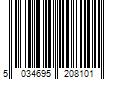 5 034695 208101